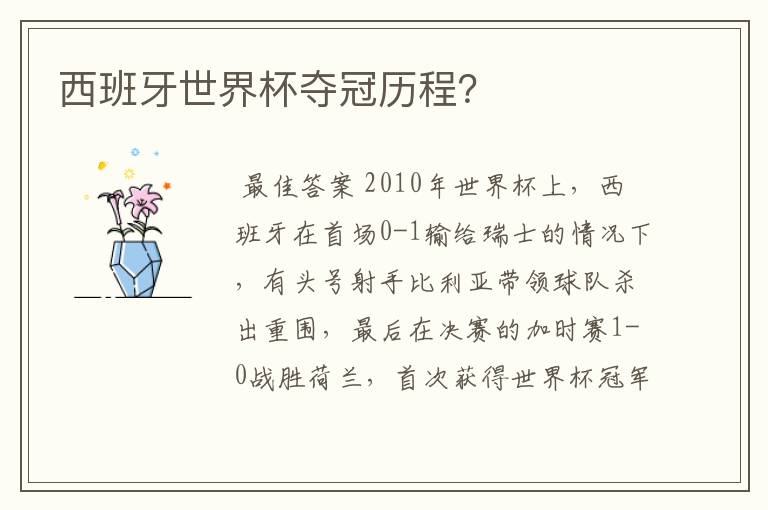 西班牙世界杯夺冠历程？

最佳答案 2010年世界杯上，西班牙在首场0-1输给瑞士的情况下，有头号射手比利亚带领球队杀出重围，最后在决赛的加时赛1-0战胜荷兰，首次获得世界杯冠军